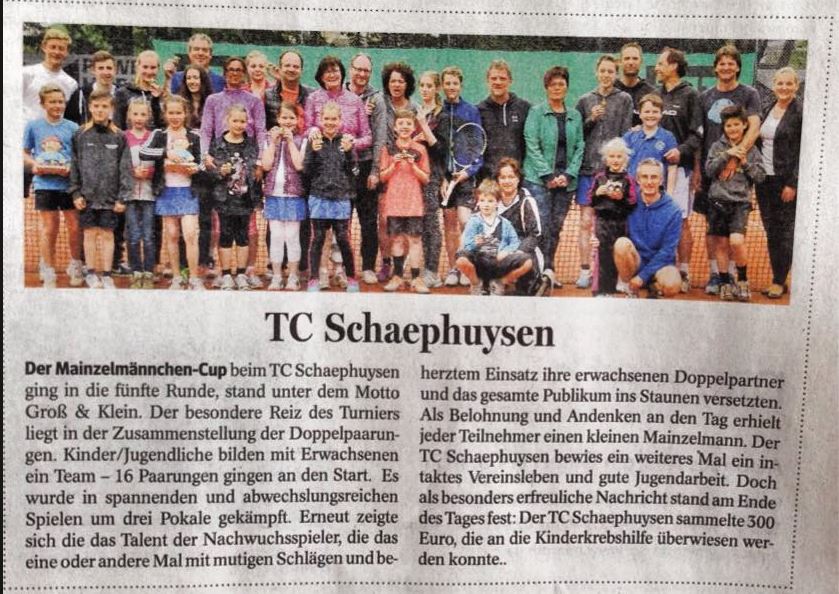 TC Schaephuysen

Der Mainzelmännchen-Cup beim TC Schaephuysen ging in die fünfte Runde, stand unter dem Motto Groß & Klein. Der besondere Reiz des Turniers liegt in der Zusammenstellung der Doppelpaarungen. Kinder/Jugendliche bilden mit Erwachsenen ein Team – 16 Paarungen gingen an den Start. Es wurde in spannenden und abwechslungsreichen Spielen um drei Pokale gekämpft. Erneut zeigte sich die das Talent der Nachwuchsspieler, die das eine oder andere Mal mit mutigen Schlägen und beherztem Einsatz ihre erwachsenen Doppelpartner und das gesamte Publikum ins Staunen versetzten. Als Belohnung und Andenken an den Tag erhielt jeder Teilnehmer einen kleinen Mainzelmann. Der TC Schaephuysen bewies ein weiteres Mal ein intaktes Vereinsleben und gute Jugendarbeit. Doch als besonders erfreuliche Nachricht stand am Ende des Tages fest: Der TC Schaephuysen sammelte 300 Euro, die an die Kinderkrebshilfe überwiesen werden konnte..